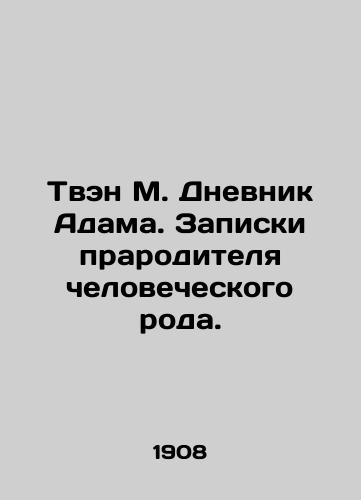 Твэн М. Дневник Адама. Записки прародителя человеческого рода.

1908